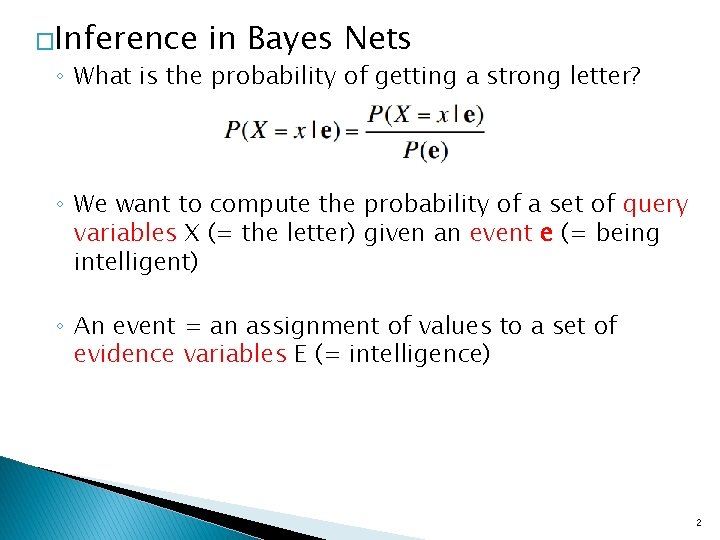 □Inference in Bayes Nets

◦ What is the probability of getting a strong letter?

$P(X = x \mid \mathbf{e}) = \frac{P(X = x \mid \mathbf{e})}{P(\mathbf{e})}$

◦ We want to compute the probability of a set of query variables X (= the letter) given an event **e** (= being intelligent)

◦ An event = an assignment of values to a set of evidence variables E (= intelligence)

2